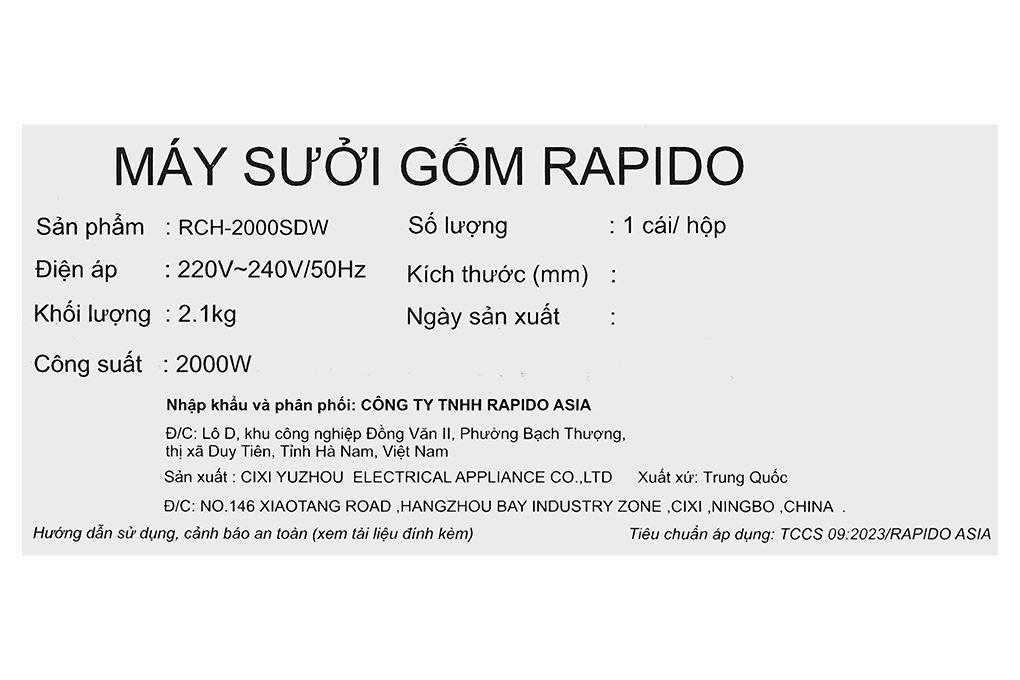 MÁY SƯỞI GỐM RAPIDO

Sản phẩm : RCH-2000SDW
Điện áp : 220V~240V/50Hz
Khối lượng : 2.1kg
Công suất : 2000W

Số lượng : 1 cái/ hộp
Kích thước (mm) :
Ngày sản xuất :

Nhập khẩu và phân phối: CÔNG TY TNHH RAPIDO ASIA
Đ/C: Lô D, khu công nghiệp Đồng Văn II, Phường Bạch Thượng, thị xã Duy Tiên, Tỉnh Hà Nam, Việt Nam
Sản xuất : CIXI YUZHOU ELECTRICAL APPLIANCE CO.,LTD Xuất xứ: Trung Quốc
Đ/C: NO.146 XIAOTANG ROAD ,HANGZHOU BAY INDUSTRY ZONE ,CIXI ,NINGBO ,CHINA .

Hướng dẫn sử dụng, cảnh báo an toàn (xem tài liệu đính kèm)
Tiêu chuẩn áp dụng: TCCS 09:2023/RAPIDO ASIA